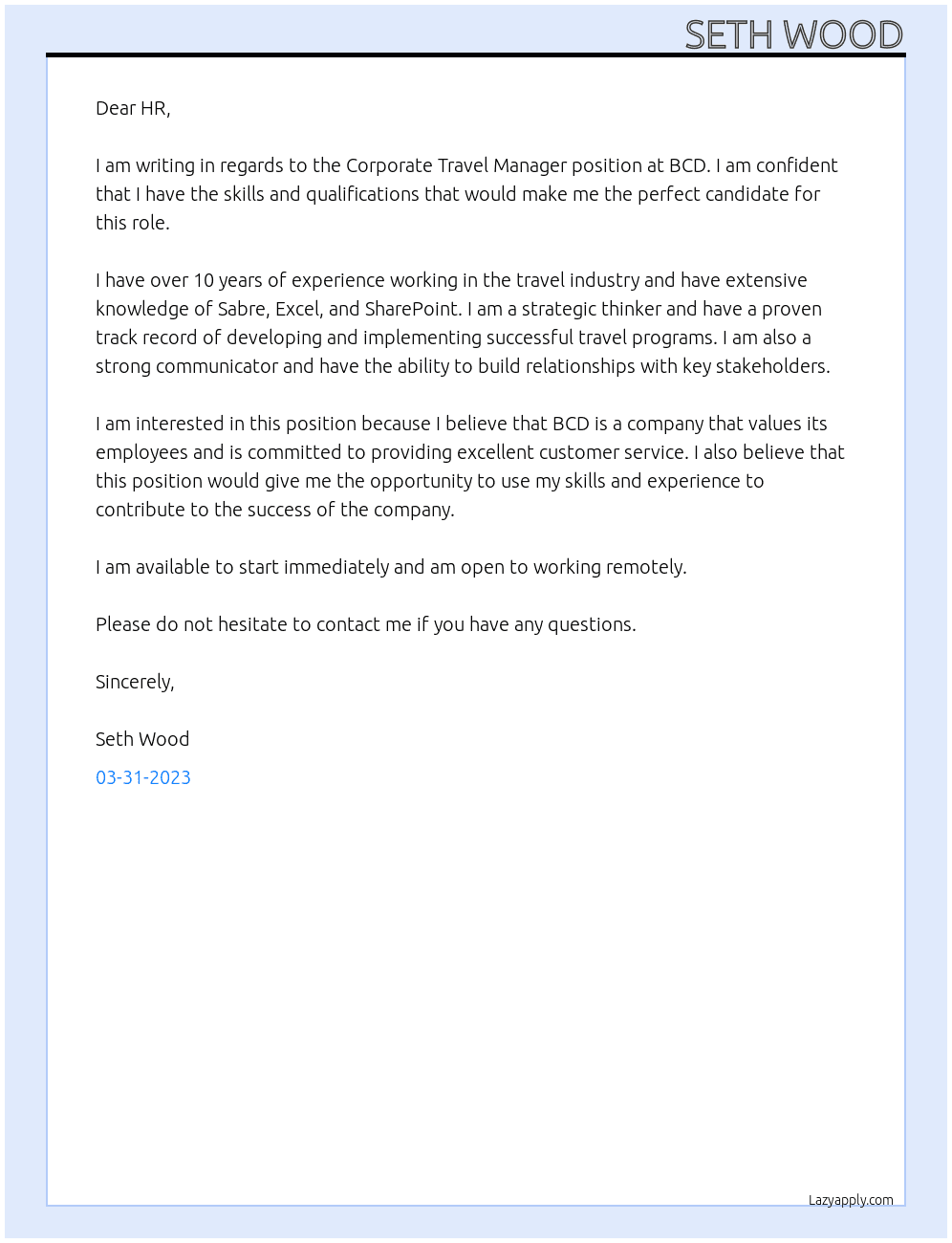 SETH WOOD

Dear HR,

I am writing in regards to the Corporate Travel Manager position at BCD. I am confident that I have the skills and qualifications that would make me the perfect candidate for this role.

I have over 10 years of experience working in the travel industry and have extensive knowledge of Sabre, Excel, and SharePoint. I am a strategic thinker and have a proven track record of developing and implementing successful travel programs. I am also a strong communicator and have the ability to build relationships with key stakeholders.

I am interested in this position because I believe that BCD is a company that values its employees and is committed to providing excellent customer service. I also believe that this position would give me the opportunity to use my skills and experience to contribute to the success of the company.

I am available to start immediately and am open to working remotely.

Please do not hesitate to contact me if you have any questions.

Sincerely,

Seth Wood

03-31-2023

Lazyapply.com